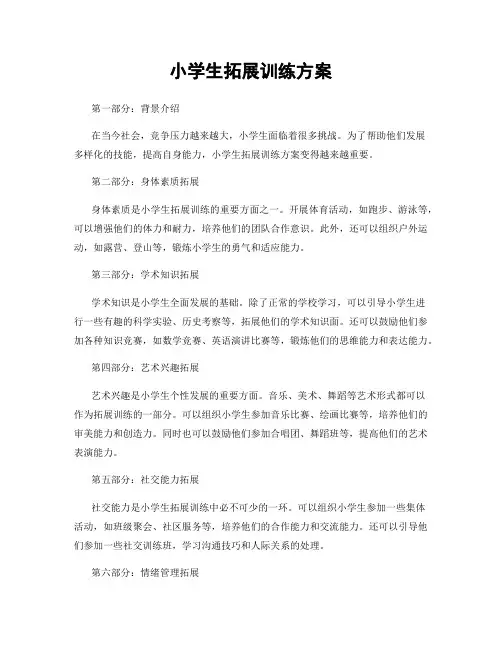 小学生拓展训练方案

第一部分：背景介绍

在当今社会，竞争压力越来越大，小学生面临着很多挑战。为了帮助他们发展多样化的技能，提高自身能力，小学生拓展训练方案变得越来越重要。

第二部分：身体素质拓展

身体素质是小学生拓展训练的重要方面之一。开展体育活动，如跑步、游泳等，可以增强他们的体力和耐力，培养他们的团队合作意识。此外，还可以组织户外运动，如露营、登山等，锻炼小学生的勇气和适应能力。

第三部分：学术知识拓展

学术知识是小学生全面发展的基础。除了正常的学校学习，可以引导小学生进行一些有趣的科学实验、历史考察等，拓展他们的学术知识面。还可以鼓励他们参加各种知识竞赛，如数学竞赛、英语演讲比赛等，锻炼他们的思维能力和表达能力。

第四部分：艺术兴趣拓展

艺术兴趣是小学生个性发展的重要方面。音乐、美术、舞蹈等艺术形式都可以作为拓展训练的一部分。可以组织小学生参加音乐比赛、绘画比赛等，培养他们的审美能力和创造力。同时也可以鼓励他们参加合唱团、舞蹈班等，提高他们的艺术表演能力。

第五部分：社交能力拓展

社交能力是小学生拓展训练中必不可少的一环。可以组织小学生参加一些集体活动，如班级聚会、社区服务等，培养他们的合作能力和交流能力。还可以引导他们参加一些社交训练班，学习沟通技巧和人际关系的处理。

第六部分：情绪管理拓展